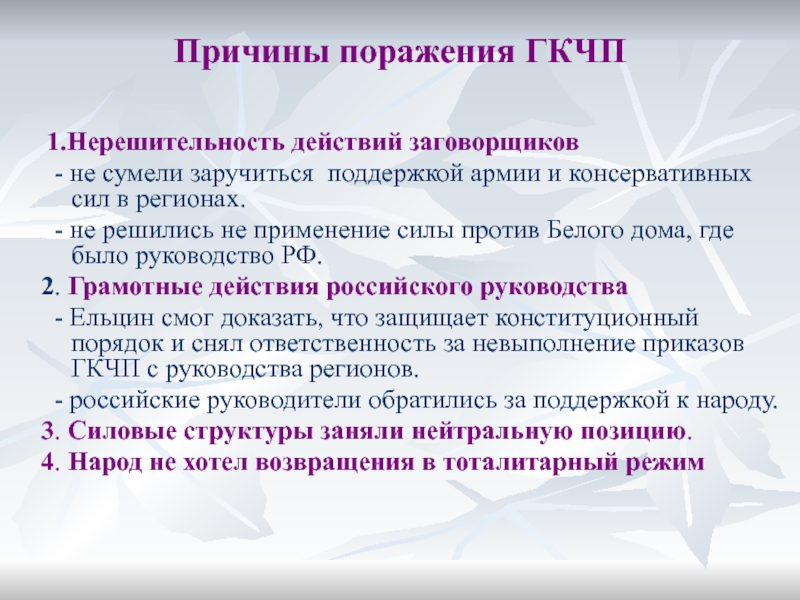 Причины поражения ГКЧП

1.Нерешительность действий заговорщиков

- не сумели заручиться поддержкой армии и консервативных сил в регионах.

- не решились не применение силы против Белого дома, где было руководство РФ.

2. Грамотные действия российского руководства

- Ельцин смог доказать, что защищает конституционный порядок и снял ответственность за невыполнение приказов ГКЧП с руководства регионов.

- российские руководители обратились за поддержкой к народу.

3. Силовые структуры заняли нейтральную позицию.

4. Народ не хотел возвращения в тоталитарный режим